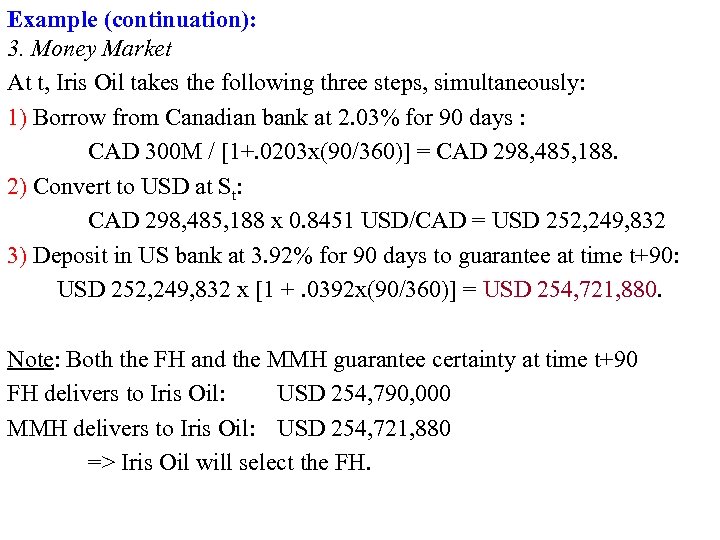 Example (continuation):
3. Money Market

At t, Iris Oil takes the following three steps, simultaneously:

1) Borrow from Canadian bank at 2.03% for 90 days :
CAD 300M / [1+.0203x(90/360)] = CAD 298,485,188.

2) Convert to USD at $S_t$:
CAD 298,485,188 x 0.8451 USD/CAD = USD 252,249,832

3) Deposit in US bank at 3.92% for 90 days to guarantee at time t+90:
USD 252,249,832 x [1 + .0392x(90/360)] = USD 254,721,880.

Note: Both the FH and the MMH guarantee certainty at time t+90
FH delivers to Iris Oil: USD 254,790,000
MMH delivers to Iris Oil: USD 254,721,880
=> Iris Oil will select the FH.